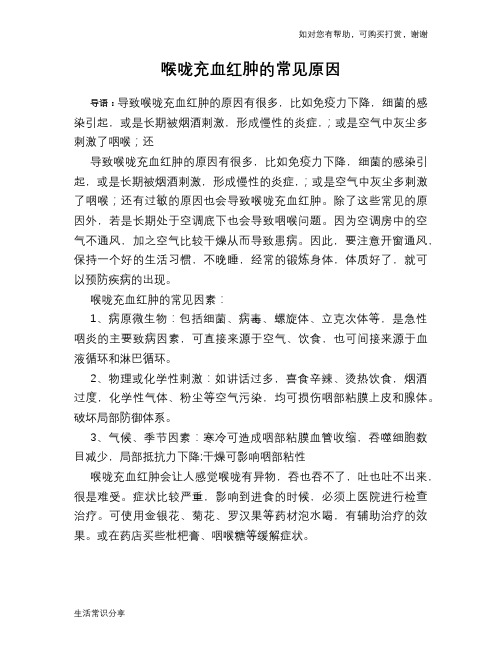 如对您有帮助，可购买打赏，谢谢

喉咙充血红肿的常见原因

导语：导致喉咙充血红肿的原因有很多，比如免疫力下降，细菌的感染引起，或是长期被烟酒刺激，形成慢性的炎症，；或是空气中灰尘多刺激了咽喉；还

导致喉咙充血红肿的原因有很多，比如免疫力下降，细菌的感染引起，或是长期被烟酒刺激，形成慢性的炎症，；或是空气中灰尘多刺激了咽喉；还有过敏的原因也会导致喉咙充血红肿。除了这些常见的原因外，若是长期处于空调底下也会导致咽喉问题。因为空调房中的空气不通风，加之空气比较干燥从而导致患病。因此，要注意开窗通风、保持一个好的生活习惯，不晚睡，经常的锻炼身体，体质好了，就可以预防疾病的出现。

喉咙充血红肿的常见因素：

1、病原微生物：包括细菌、病毒、螺旋体、立克次体等，是急性咽炎的主要致病因素，可直接来源于空气、饮食，也可间接来源于血液循环和淋巴循环。

2、物理或化学性刺激：如讲话过多，喜食辛辣、烫热饮食，烟酒过度，化学性气体、粉尘等空气污染，均可损伤咽部粘膜上皮和腺体。破坏局部防御体系。

3、气候、季节因素：寒冷可造成咽部粘膜血管收缩，吞噬细胞数目减少，局部抵抗力下降;干燥可影响咽部粘性

喉咙充血红肿会让人感觉喉咙有异物，吞也吞不了，吐也吐不出来，很是难受。症状比较严重，影响到进食的时候，必须上医院进行检查治疗。可使用金银花、菊花、罗汉果等药材泡水喝，有辅助治疗的效果。或在药店买些枇杷膏、咽喉糖等缓解症状。

生活常识分享